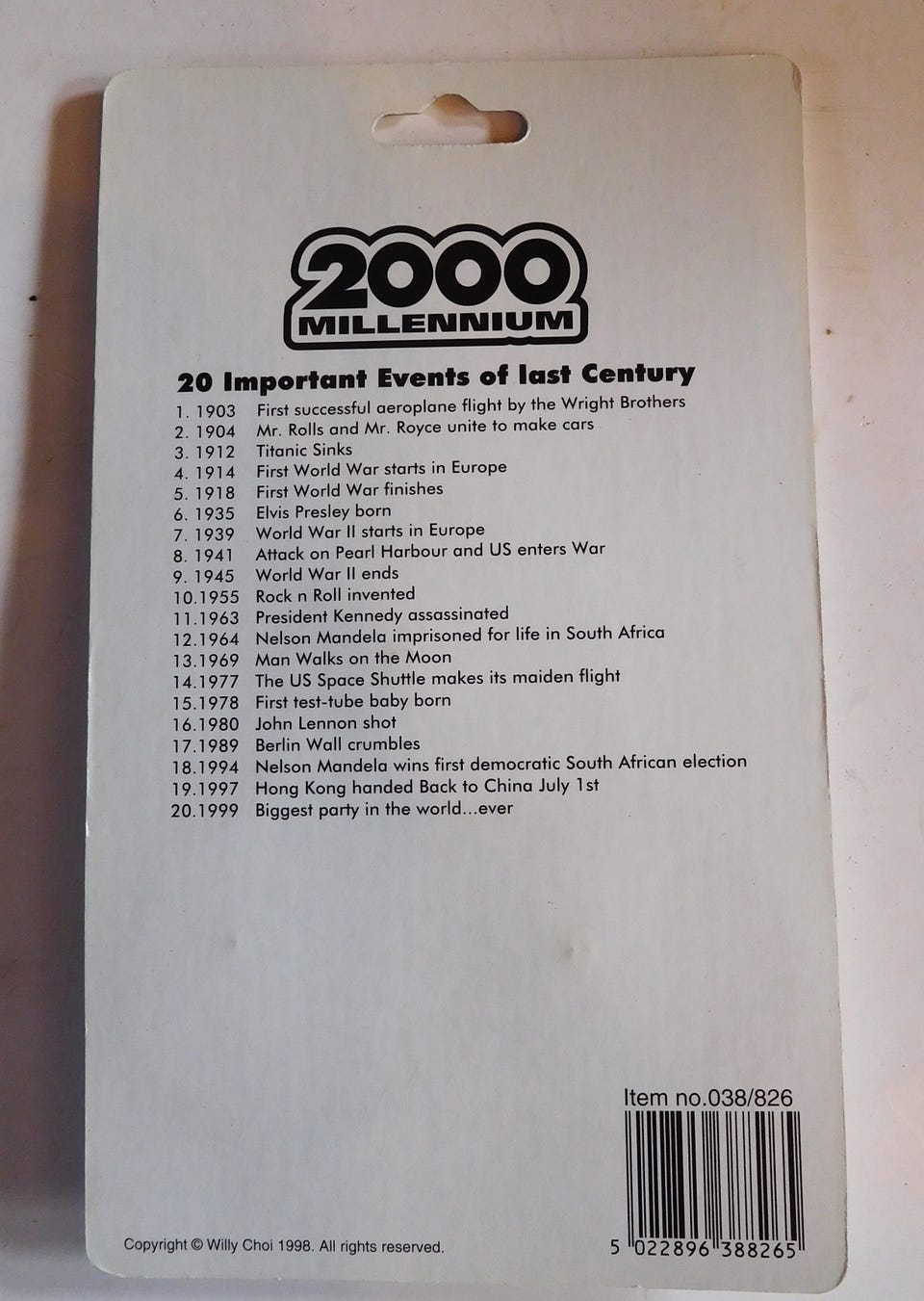 2000
MILLENNIUM

20 Important Events of last Century

1. 1903 First successful aeroplane flight by the Wright Brothers
2. 1904 Mr. Rolls and Mr. Royce unite to make cars
3. 1912 Titanic Sinks
4. 1914 First World War starts in Europe
5. 1918 First World War finishes
6. 1935 Elvis Presley born
7. 1939 World War II starts in Europe
8. 1941 Attack on Pearl Harbour and US enters War
9. 1945 World War II ends
10.1955 Rock n Roll invented
11.1963 President Kennedy assassinated
12.1964 Nelson Mandela imprisoned for life in South Africa
13.1969 Man Walks on the Moon
14.1977 The US Space Shuttle makes its maiden flight
15.1978 First test-tube baby born
16.1980 John Lennon shot
17.1989 Berlin Wall crumbles
18.1994 Nelson Mandela wins first democratic South African election
19.1997 Hong Kong handed Back to China July 1st
20.1999 Biggest party in the world...ever

Item no.038/826

Copyright © Willy Choi 1998. All rights reserved.

5 022896 388265